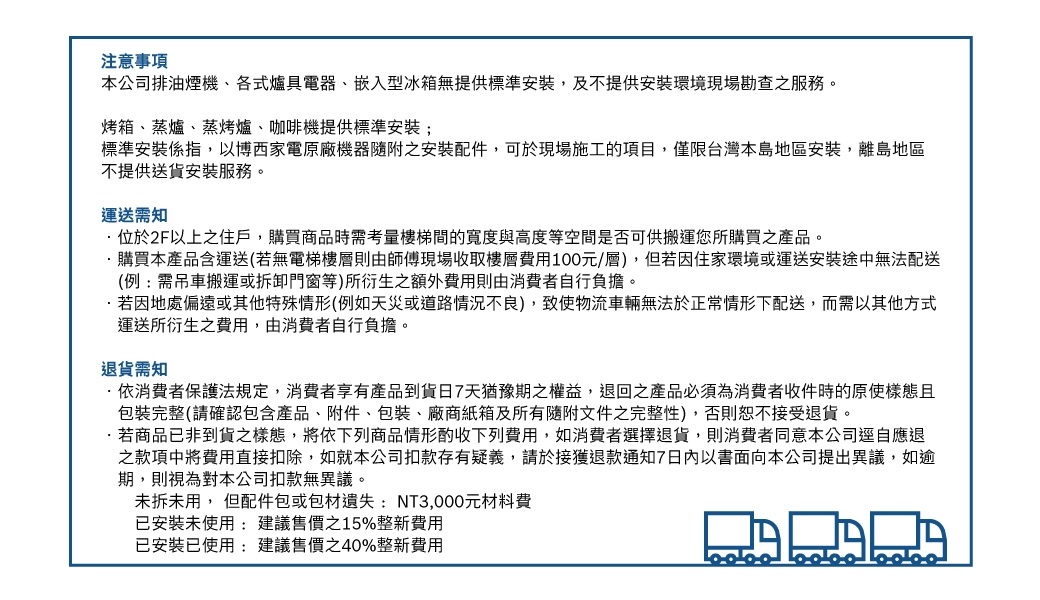 注意事項
本公司排油煙機、各式爐具電器、嵌入型冰箱無提供標準安裝，及不提供安裝環境現場勘查之服務。

烤箱、蒸爐、蒸烤爐、咖啡機提供標準安裝；
標準安裝係指，以博西家電原廠機器隨附之安裝配件，可於現場施工的項目，僅限台灣本島地區安裝，離島地區不提供送貨安裝服務。

運送需知
· 位於2F以上之住戶，購買商品時需考量樓梯間的寬度與高度等空間是否可供搬運您所購買之產品。
· 購買本產品含運送(若無電梯樓層則由師傅現場收取樓層費用100元/層)，但若因住家環境或運送安裝途中無法配送(例：需吊車搬運或拆卸門窗等)所衍生之額外費用則由消費者自行負擔。
· 若因地處偏遠或其他特殊情形(例如天災或道路情況不良)，致使物流車輛無法於正常情形下配送，而需以其他方式運送所衍生之費用，由消費者自行負擔。

退貨需知
· 依消費者保護法規定，消費者享有產品到貨日7天猶豫期之權益，退回之產品必須為消費者收件時的原使樣態且包裝完整(請確認包含產品、附件、包裝、廠商紙箱及所有隨附文件之完整性)，否則恕不接受退貨。
· 若商品已非到貨之樣態，將依下列商品情形酌收下列費用，如消費者選擇退貨，則消費者同意本公司逕自應退之款項中將費用直接扣除，如就本公司扣款存有疑義，請於接獲退款通知7日內以書面向本公司提出異議，如逾期，則視為對本公司扣款無異議。
未拆未用， 但配件包或包材遺失： NT3,000元材料費
已安裝未使用： 建議售價之15%整新費用
已安裝已使用： 建議售價之40%整新費用